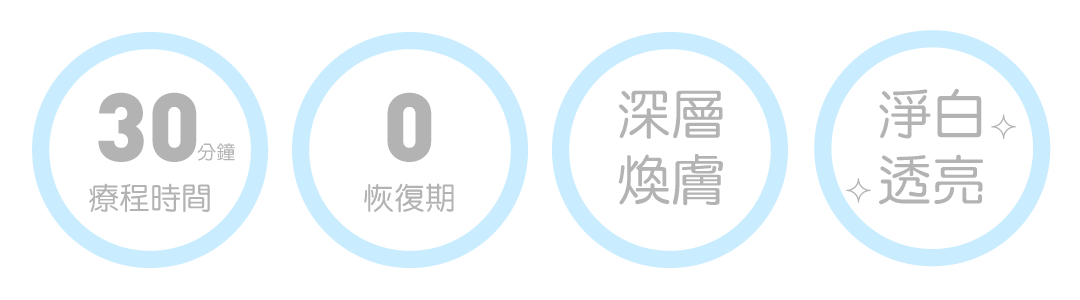 30分鐘
療程時間

0
恢復期

深層
煥膚

淨白
透亮